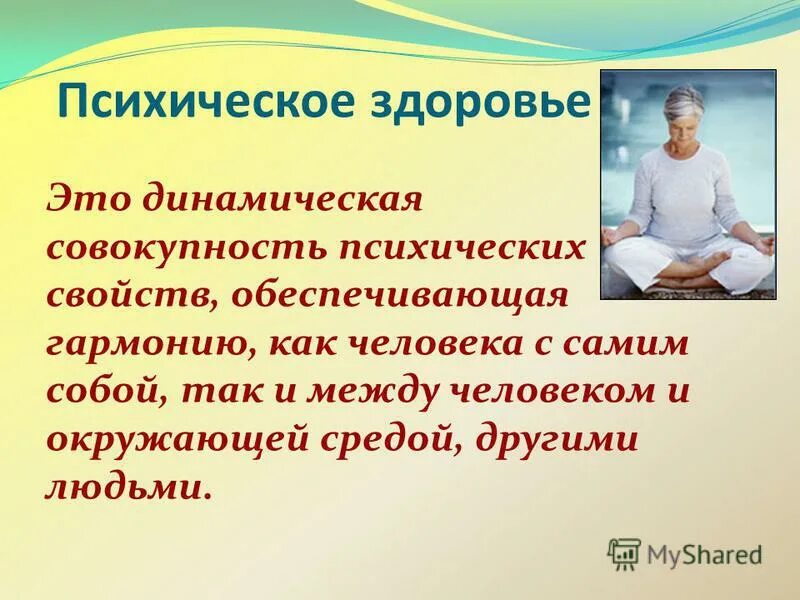 Психическое здоровье

Это динамическая совокупность психических свойств, обеспечивающая гармонию, как человека с самим собой, так и между человеком и окружающей средой, другими людьми.

MyShared